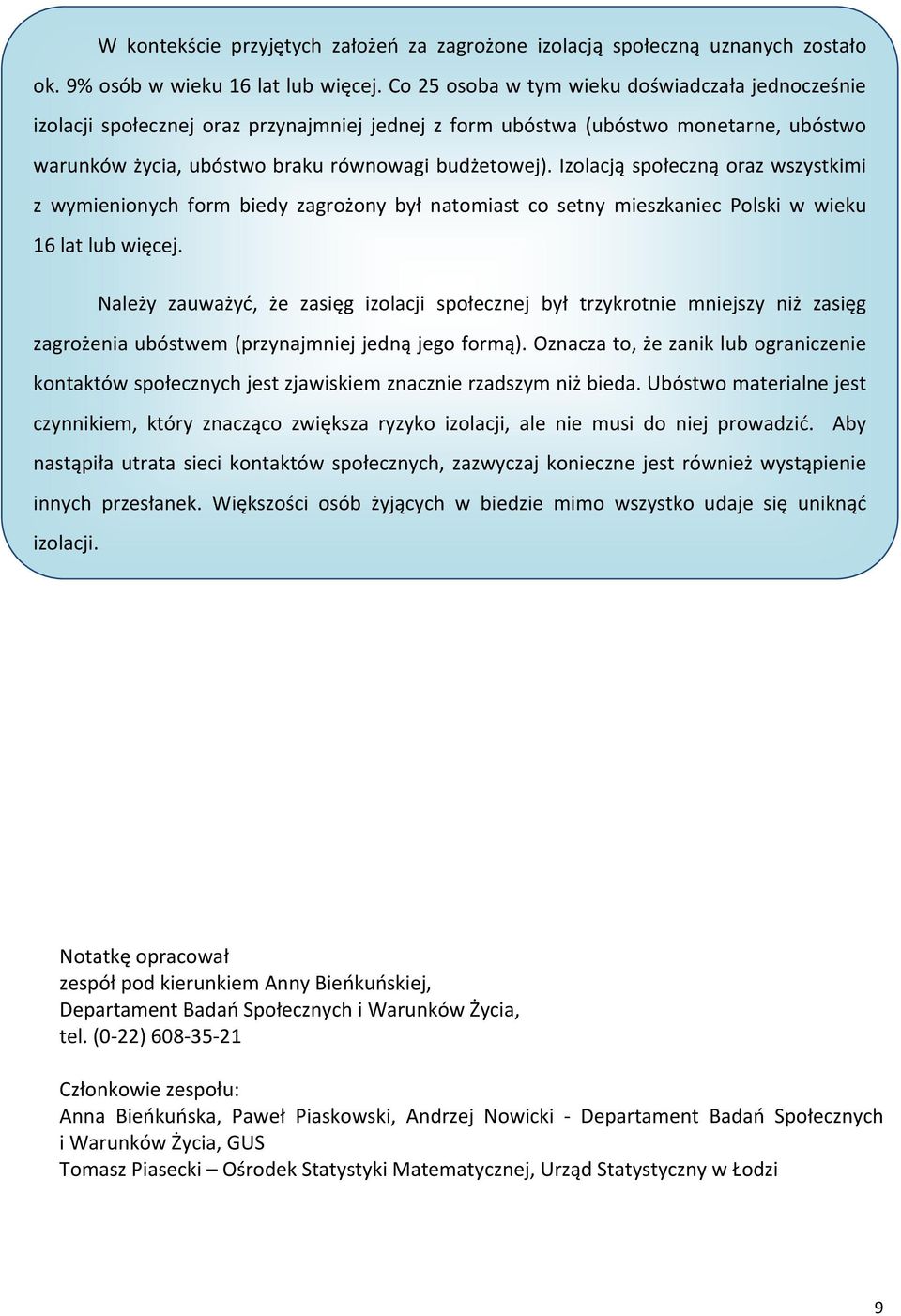 W kontekście przyjętych założeń za zagrożone izolacją społeczną uznanych zostało ok. 9% osób w wieku 16 lat lub więcej. Co 25 osoba w tym wieku doświadczała jednocześnie izolacji społecznej oraz przynajmniej jednej z form ubóstwa (ubóstwo monetarne, ubóstwo warunków życia, ubóstwo braku równowagi budżetowej). Izolacją społeczną oraz wszystkimi z wymienionych form biedy zagrożony był natomiast co setny mieszkaniec Polski w wieku 16 lat lub więcej.

Należy zauważyć, że zasięg izolacji społecznej był trzykrotnie mniejszy niż zasięg zagrożenia ubóstwem (przynajmniej jedną jego formą). Oznacza to, że zanik lub ograniczenie kontaktów społecznych jest zjawiskiem znacznie rzadszym niż bieda. Ubóstwo materialne jest czynnikiem, który znacząco zwiększa ryzyko izolacji, ale nie musi do niej prowadzić. Aby nastąpiła utrata sieci kontaktów społecznych, zazwyczaj konieczne jest również wystąpienie innych przesłanek. Większości osób żyjących w biedzie mimo wszystko udaje się uniknąć izolacji.

Notatkę opracował
zespół pod kierunkiem Anny Bieńkuńskiej,
Departament Badań Społecznych i Warunków Życia,
tel. (0-22) 608-35-21

Członkowie zespołu:
Anna Bieńkuńska, Paweł Piaskowski, Andrzej Nowicki - Departament Badań Społecznych i Warunków Życia, GUS
Tomasz Piasecki – Ośrodek Statystyki Matematycznej, Urząd Statystyczny w Łodzi

9